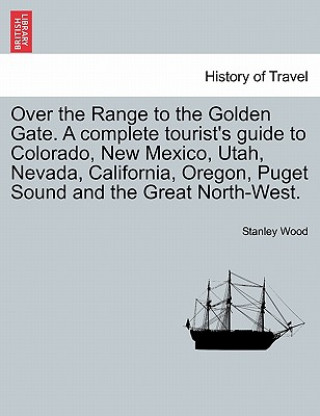 BRITISH LIBRARY

History of Travel

Over the Range to the Golden Gate. A complete tourist's guide to Colorado, New Mexico, Utah, Nevada, California, Oregon, Puget Sound and the Great North-West.

Stanley Wood